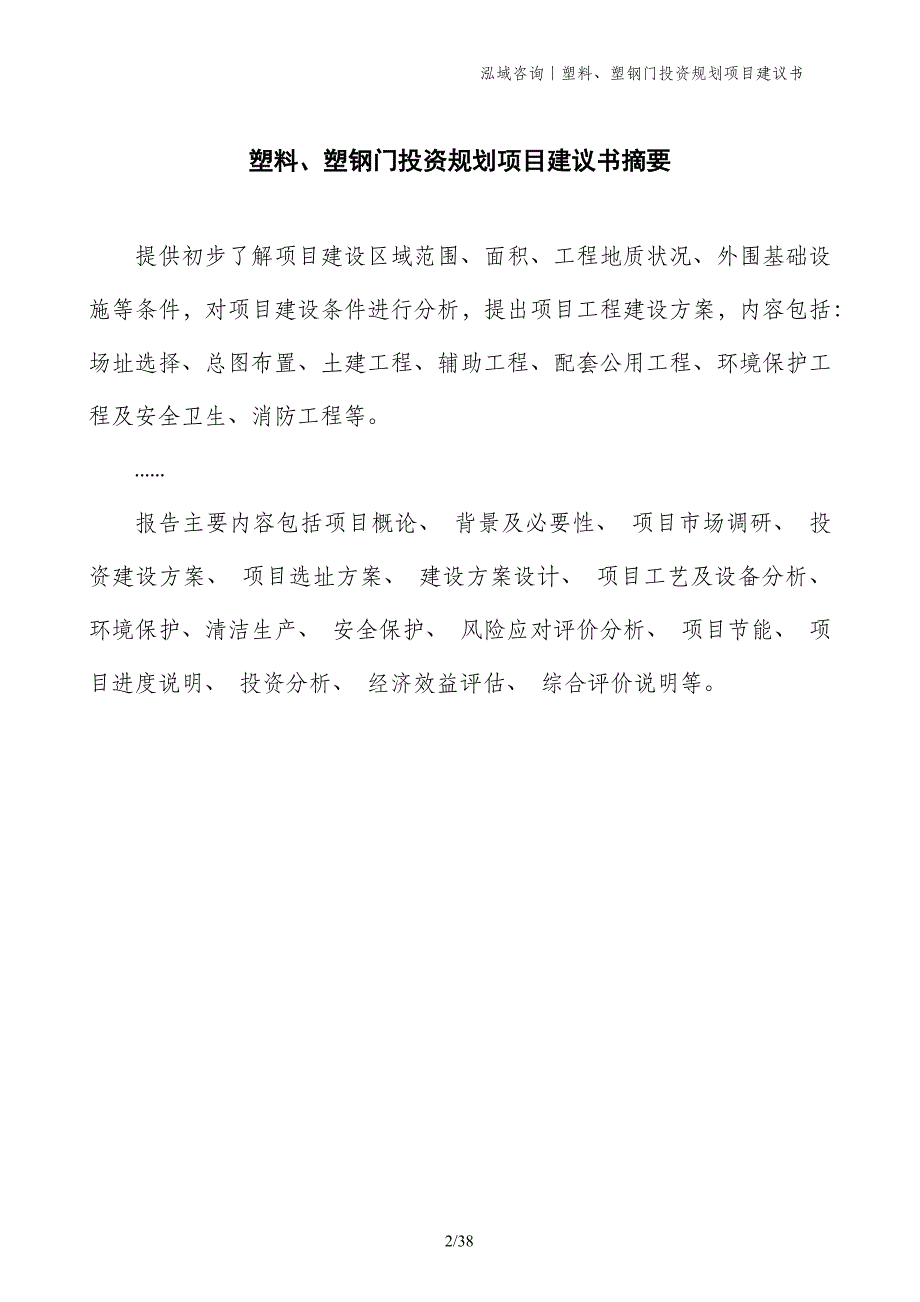 泓域咨询丨塑料、塑钢门投资规划项目建议书

塑料、塑钢门投资规划项目建议书摘要

提供初步了解项目建设区域范围、面积、工程地质状况、外围基础设施等条件，对项目建设条件进行分析，提出项目工程建设方案，内容包括：场址选择、总图布置、土建工程、辅助工程、配套公用工程、环境保护工程及安全卫生、消防工程等。

......

报告主要内容包括项目概论、 背景及必要性、 项目市场调研、 投资建设方案、 项目选址方案、 建设方案设计、 项目工艺及设备分析、 环境保护、清洁生产、 安全保护、 风险应对评价分析、 项目节能、 项目进度说明、 投资分析、 经济效益评估、 综合评价说明等。

2/38